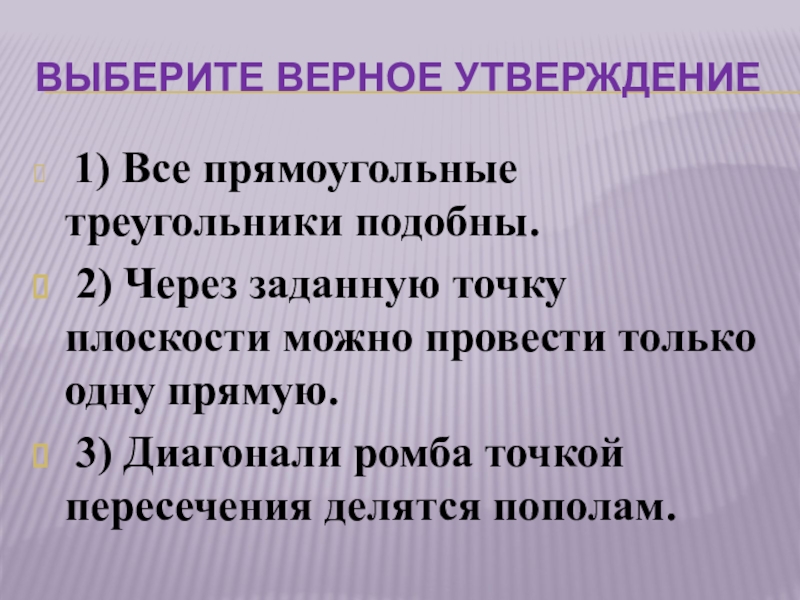 ВЫБЕРИТЕ ВЕРНОЕ УТВЕРЖДЕНИЕ

1) Все прямоугольные треугольники подобны.

2) Через заданную точку плоскости можно провести только одну прямую.

3) Диагонали ромба точкой пересечения делятся пополам.